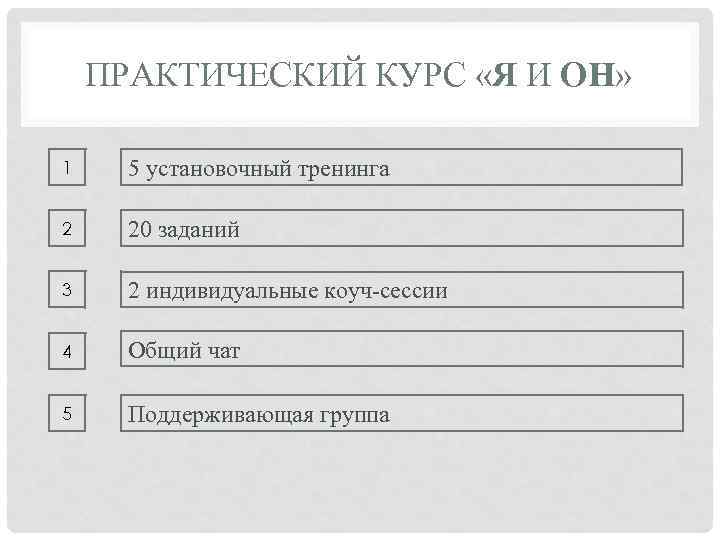 ПРАКТИЧЕСКИЙ КУРС «Я И ОН»

1
5 установочный тренинга

2
20 заданий

3
2 индивидуальные коуч-сессии

4
Общий чат

5
Поддерживающая группа